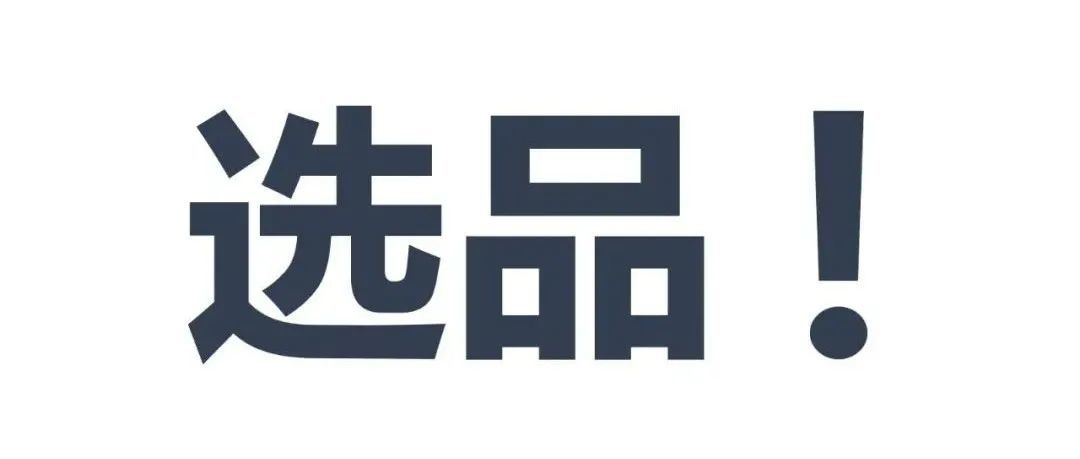 选品！